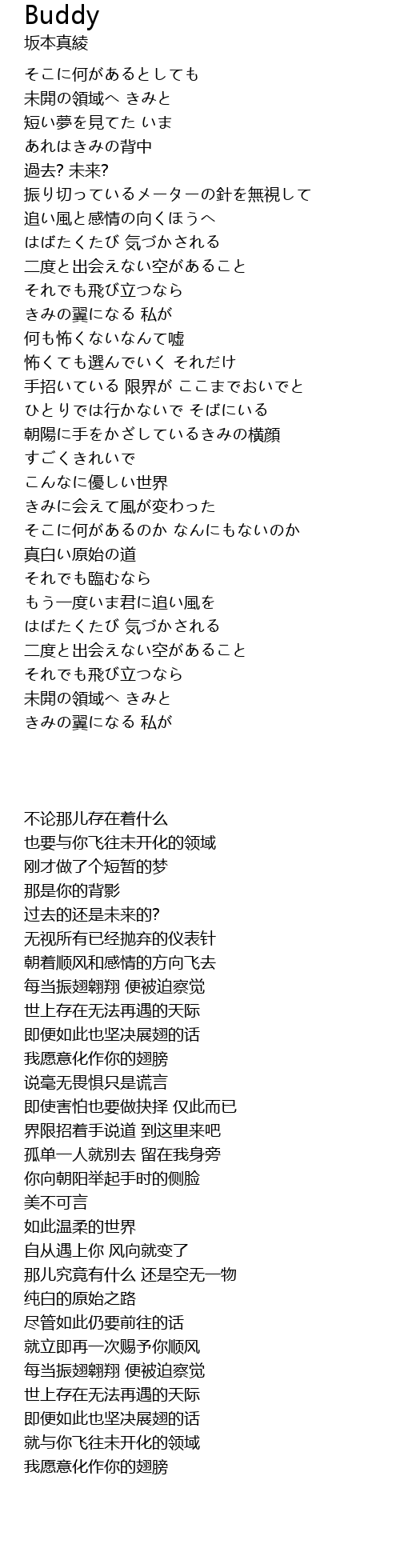 Buddy
坂本真綾

そこに何があるとしても
未開の領域へ きみと
短い夢を見てた いま
あれはきみの背中
過去? 未来?
振り切っているメーターの針を無視して
追い風と感情の向くほうへ
はばたくたび 気づかされる
二度と出会えない空があること
それでも飛び立つなら
きみの翼になる 私が
何も怖くないなんて嘘
怖くても選んでいく それだけ
手招いている 限界が ここまでおいでと
ひとりでは行かないで そばにいる
朝陽に手をかざしているきみの横顔
すごくきれいで
こんなに優しい世界
きみに会えて風が変わった
そこに何があるのか なんにもないのか
真白い原始の道
それでも臨むなら
もう一度いま君に追い風を
はばたくたび 気づかされる
二度と出会えない空があること
それでも飛び立つなら
未開の領域へ きみと
きみの翼になる 私が

不论那儿存在着什么
也要与你飞往未开化的领域
刚才做了个短暂的梦
那是你的背影
过去的还是未来的?
无视所有已经抛弃的仪表针
朝着顺风和感情的方向飞去
每当振翅翱翔 便被迫察觉
世上存在无法再遇的天际
即便如此也坚决展翅的话
我愿意化作你的翅膀
说毫无畏惧只是谎言
即使害怕也要做抉择 仅此而已
界限招着手说道 到这里来吧
孤单一人就别去 留在我身旁
你向朝阳举起手时的侧脸
美不可言
如此温柔的世界
自从遇上你 风向就变了
那儿究竟有什么 还是空无一物
纯白的原始之路
尽管如此仍要前往的话
就立即再一次赐予你顺风
每当振翅翱翔 便被迫察觉
世上存在无法再遇的天际
即便如此也坚决展翅的话
就与你飞往未开化的领域
我愿意化作你的翅膀